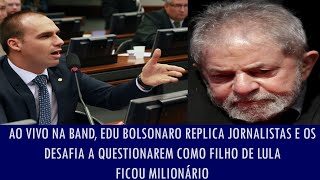 AO VIVO NA BAND, EDU BOLSONARO REPLICA JORNALISTAS E OS DESAFIA A QUESTIONAREM COMO FILHO DE LULA FICOU MILIONÁRIO